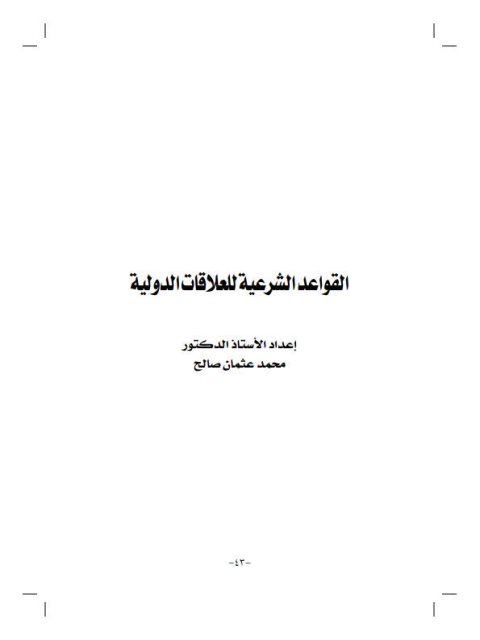 القواعد الشرعية للعلاقات الدولية

إعداد الأستاذ الدكتور
محمد عثمان صالح

-٤٣-